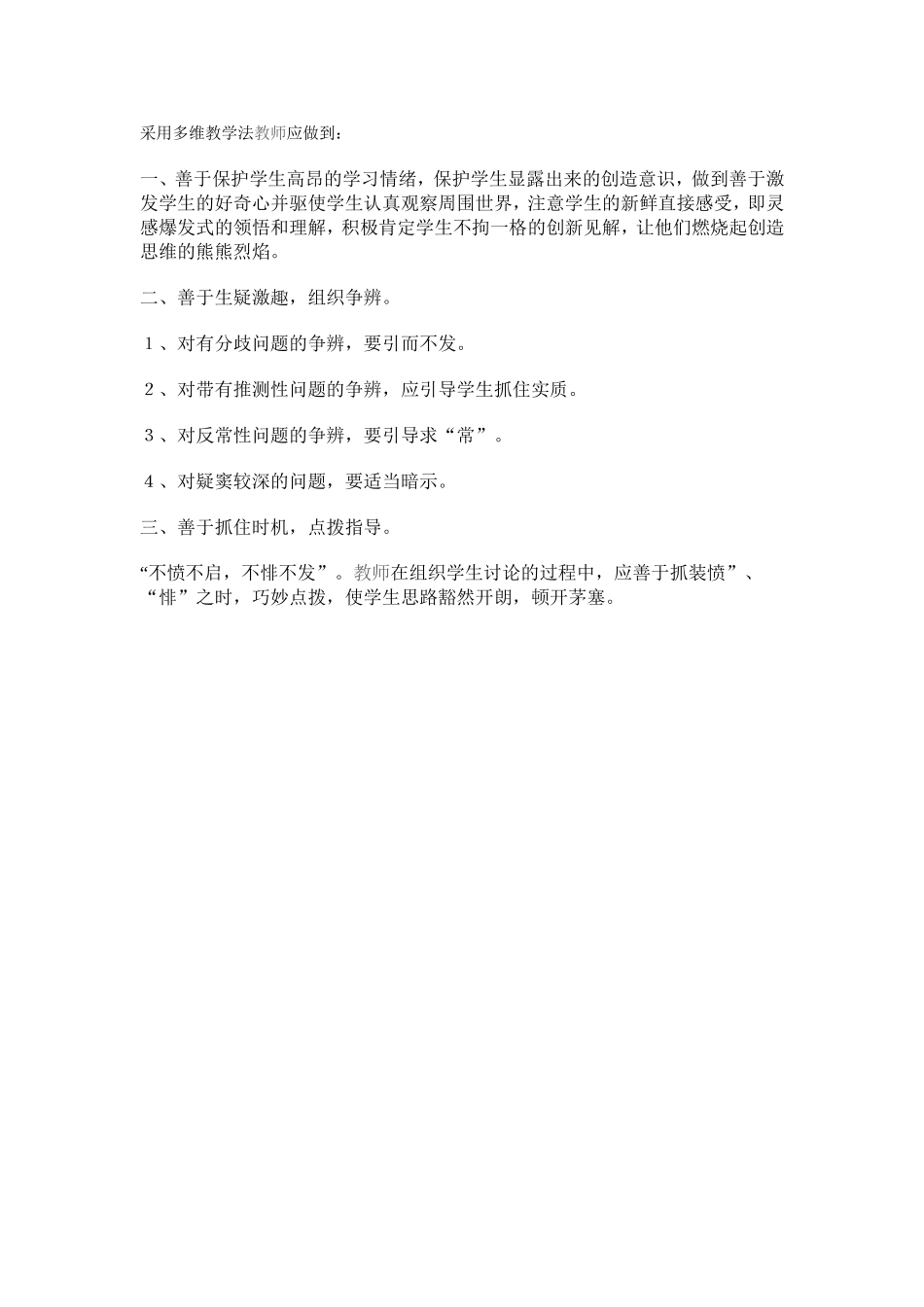 采用多维教学法教师应做到：

一、善于保护学生高昂的学习情绪，保护学生显露出来的创造意识，做到善于激发学生的好奇心并驱使学生认真观察周围世界，注意学生的新鲜直接感受，即灵感爆发式的领悟和理解，积极肯定学生不拘一格的创新见解，让他们燃烧起创造思维的熊熊烈焰。

二、善于生疑激趣，组织争辨。

１、对有分歧问题的争辨，要引而不发。

２、对带有推测性问题的争辨，应引导学生抓住实质。

３、对反常性问题的争辨，要引导求“常”。

４、对疑窦较深的问题，要适当暗示。

三、善于抓住时机，点拨指导。

“不愤不启，不悱不发”。教师在组织学生讨论的过程中，应善于抓装愤”、“悱”之时，巧妙点拨，使学生思路豁然开朗，顿开茅塞。